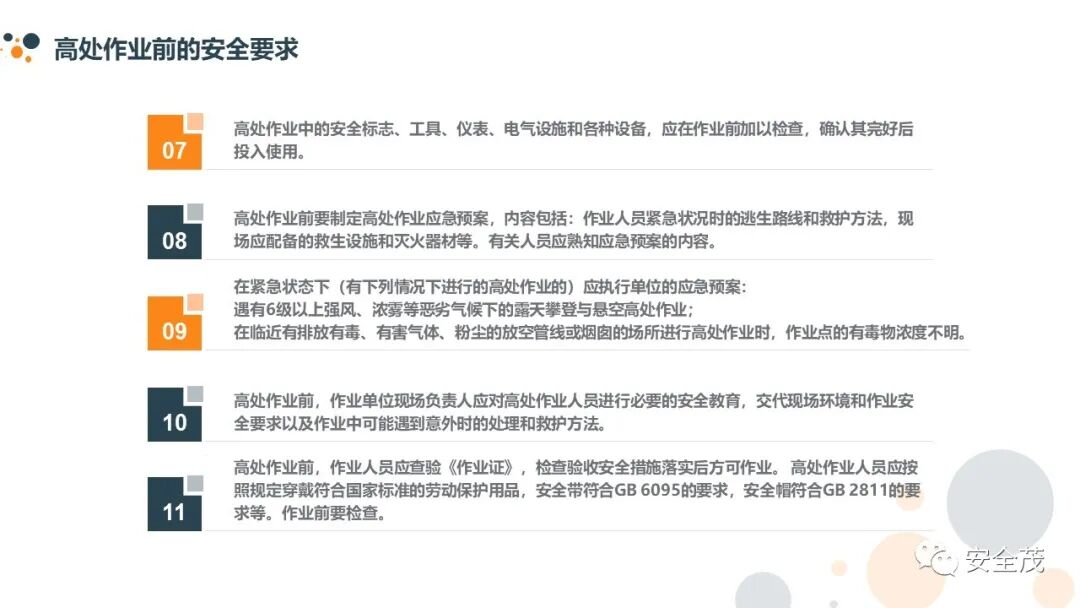 高处作业前的安全要求

07

高处作业中的安全标志、工具、仪表、电气设施和各种设备，应在作业前加以检查，确认其完好后投入使用。

08

高处作业前要制定高处作业应急预案，内容包括：作业人员紧急状况时的逃生路线和救护方法，现场应配备的救生设施和灭火器材等。有关人员应熟知应急预案的内容。

09

在紧急状态下（有下列情况下进行的高处作业的）应执行单位的应急预案：
遇有6级以上强风、浓雾等恶劣气候下的露天攀登与悬空高处作业；
在临近有排放有毒、有害气体、粉尘的放空管线或烟囱的场所进行高处作业时，作业点的有毒物浓度不明。

10

高处作业前，作业单位现场负责人应对高处作业人员进行必要的安全教育，交代现场环境和作业安全要求以及作业中可能遇到意外时的处理和救护方法。

11

高处作业前，作业人员应查验《作业证》，检查验收安全措施落实后方可作业。高处作业人员应按照规定穿戴符合国家标准的劳动保护用品，安全带符合GB 6095的要求，安全帽符合GB 2811的要求等。作业前要检查。

安全茂